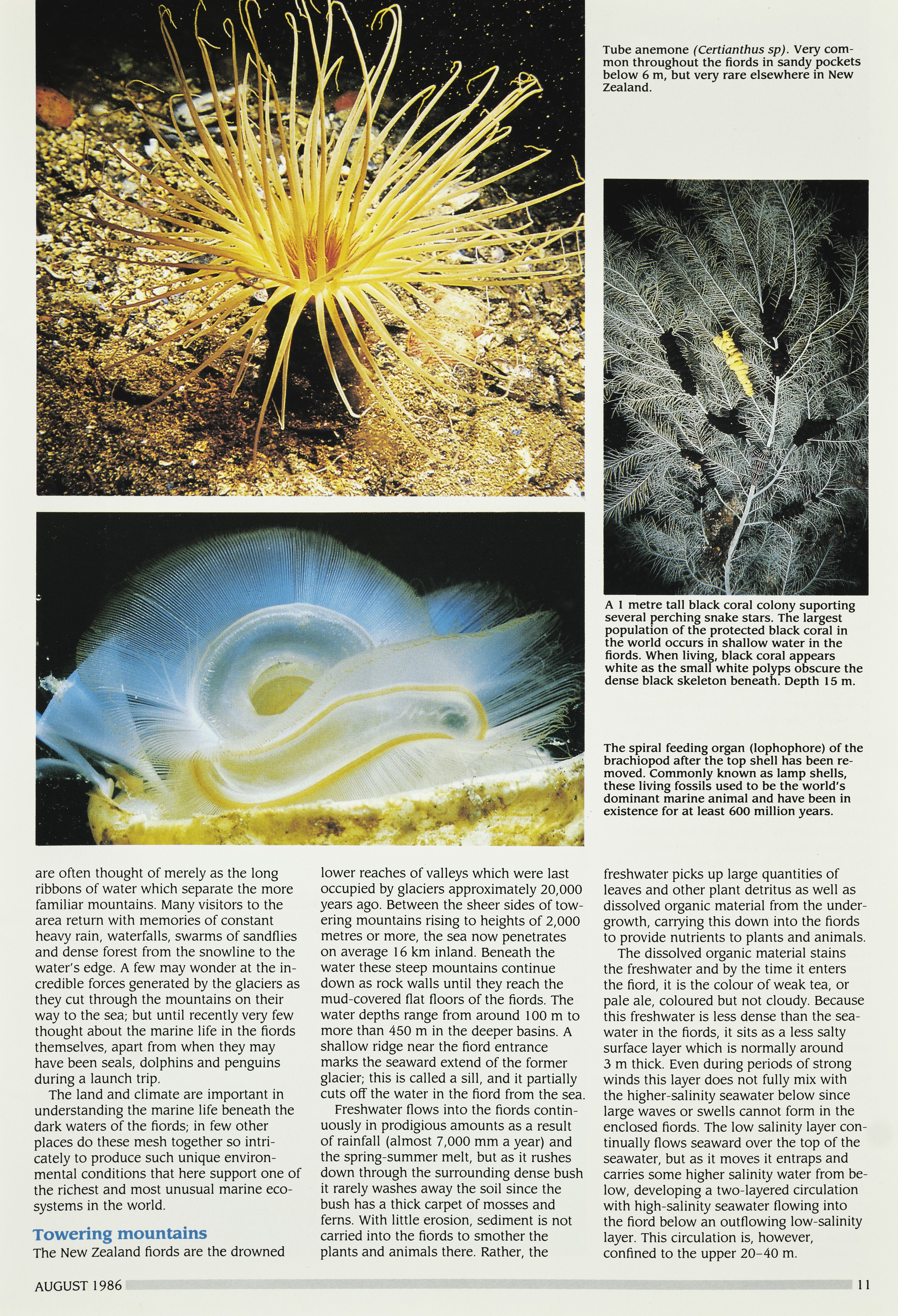 Tube anemone (Certianthus sp). Very common throughout the fiords in sandy pockets below 6 m, but very rare elsewhere in New Zealand.

A 1 metre tall black coral colony suporting several perching snake stars. The largest population of the protected black coral in the world occurs in shallow water in the fiords. When living, black coral appears white as the small white polyps obscure the dense black skeleton beneath. Depth 15 m.

The spiral feeding organ (lophophore) of the brachiopod after the top shell has been removed. Commonly known as lamp shells, these living fossils used to be the world's dominant marine animal and have been in existence for at least 600 million years.

are often thought of merely as the long ribbons of water which separate the more familiar mountains. Many visitors to the area return with memories of constant heavy rain, waterfalls, swarms of sandflies and dense forest from the snowline to the water's edge. A few may wonder at the incredible forces generated by the glaciers as they cut through the mountains on their way to the sea; but until recently very few thought about the marine life in the fiords themselves, apart from when they may have been seals, dolphins and penguins during a launch trip.

The land and climate are important in understanding the marine life beneath the dark waters of the fiords; in few other places do these mesh together so intricately to produce such unique environmental conditions that here support one of the richest and most unusual marine ecosystems in the world.

Towering mountains

The New Zealand fiords are the drowned lower reaches of valleys which were last occupied by glaciers approximately 20,000 years ago. Between the sheer sides of towering mountains rising to heights of 2,000 metres or more, the sea now penetrates on average 16 km inland. Beneath the water these steep mountains continue down as rock walls until they reach the mud-covered flat floors of the fiords. The water depths range from around 100 m to more than 450 m in the deeper basins. A shallow ridge near the fiord entrance marks the seaward extend of the former glacier; this is called a sill, and it partially cuts off the water in the fiord from the sea.

Freshwater flows into the fiords continuously in prodigious amounts as a result of rainfall (almost 7,000 mm a year) and the spring-summer melt, but as it rushes down through the surrounding dense bush it rarely washes away the soil since the bush has a thick carpet of mosses and ferns. With little erosion, sediment is not carried into the fiords to smother the plants and animals there. Rather, the freshwater picks up large quantities of leaves and other plant detritus as well as dissolved organic material from the undergrowth, carrying this down into the fiords to provide nutrients to plants and animals.

The dissolved organic material stains the freshwater and by the time it enters the fiord, it is the colour of weak tea, or pale ale, coloured but not cloudy. Because this freshwater is less dense than the seawater in the fiords, it sits as a less salty surface layer which is normally around 3 m thick. Even during periods of strong winds this layer does not fully mix with the higher-salinity seawater below since large waves or swells cannot form in the enclosed fiords. The low salinity layer continually flows seaward over the top of the seawater, but as it moves it entraps and carries some higher salinity water from below, developing a two-layered circulation with high-salinity seawater flowing into the fiord below an outflowing low-salinity layer. This circulation is, however, confined to the upper 20–40 m.

AUGUST 1986 11